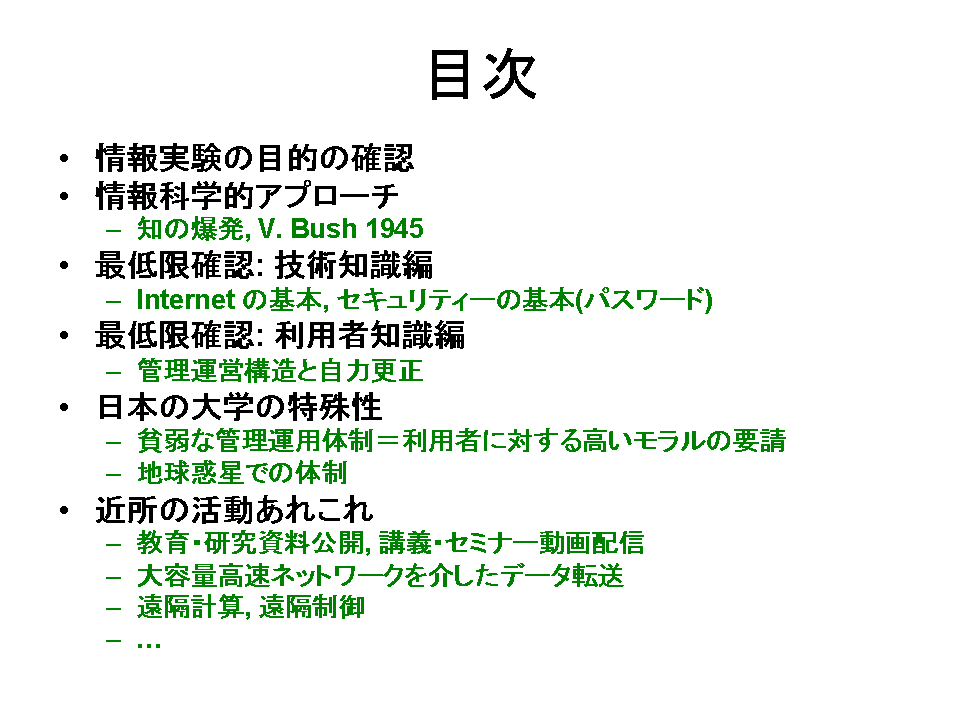 目次

• 情報実験の目的の確認
• 情報科学的アプローチ
  – 知の爆発, V. Bush 1945
• 最低限確認: 技術知識編
  – Internet の基本, セキュリティーの基本(パスワード)
• 最低限確認: 利用者知識編
  – 管理運営構造と自力更正
• 日本の大学の特殊性
  – 貧弱な管理運用体制＝利用者に対する高いモラルの要請
  – 地球惑星での体制
• 近所の活動あれこれ
  – 教育・研究資料公開, 講義・セミナー動画配信
  – 大容量高速ネットワークを介したデータ転送
  – 遠隔計算, 遠隔制御
  – …